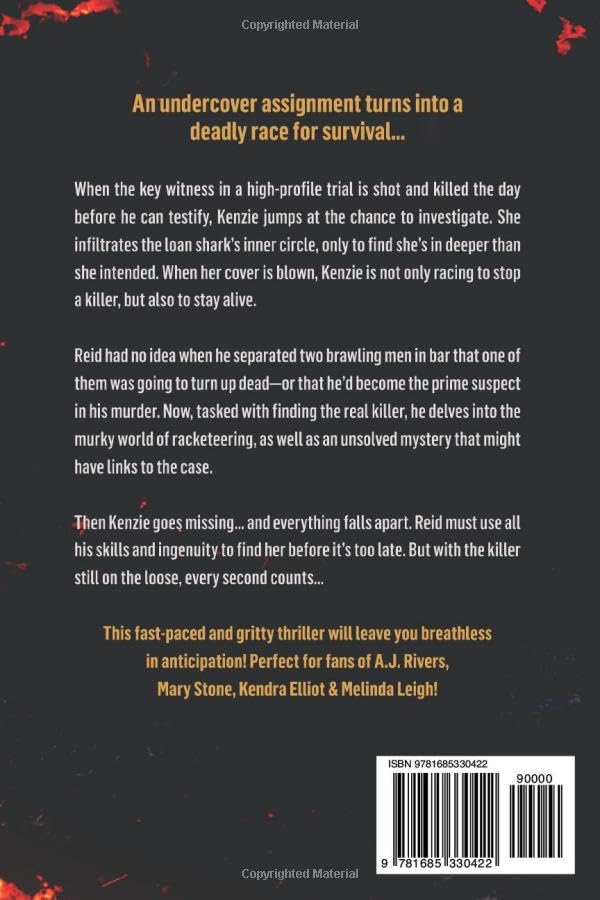 Copyrighted Material

An undercover assignment turns into a deadly race for survival...

When the key witness in a high-profile trial is shot and killed the day before he can testify, Kenzie jumps at the chance to investigate. She infiltrates the loan shark's inner circle, only to find she's in deeper than she intended. When her cover is blown, Kenzie is not only racing to stop a killer, but also to stay alive.

Reid had no idea when he separated two brawling men in bar that one of them was going to turn up dead—or that he'd become the prime suspect in his murder. Now, tasked with finding the real killer, he delves into the murky world of racketeering, as well as an unsolved mystery that might have links to the case.

Then Kenzie goes missing... and everything falls apart. Reid must use all his skills and ingenuity to find her before it's too late. But with the killer still on the loose, every second counts...

This fast-paced and gritty thriller will leave you breathless in anticipation! Perfect for fans of A.J. Rivers, Mary Stone, Kendra Elliot & Melinda Leigh!

ISBN 9781685330422

90000

9 781685 330422

Copyrighted Material